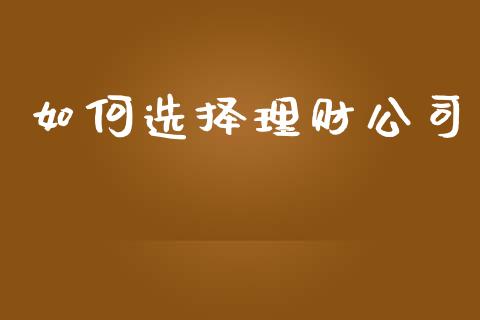 如何选择理财公司